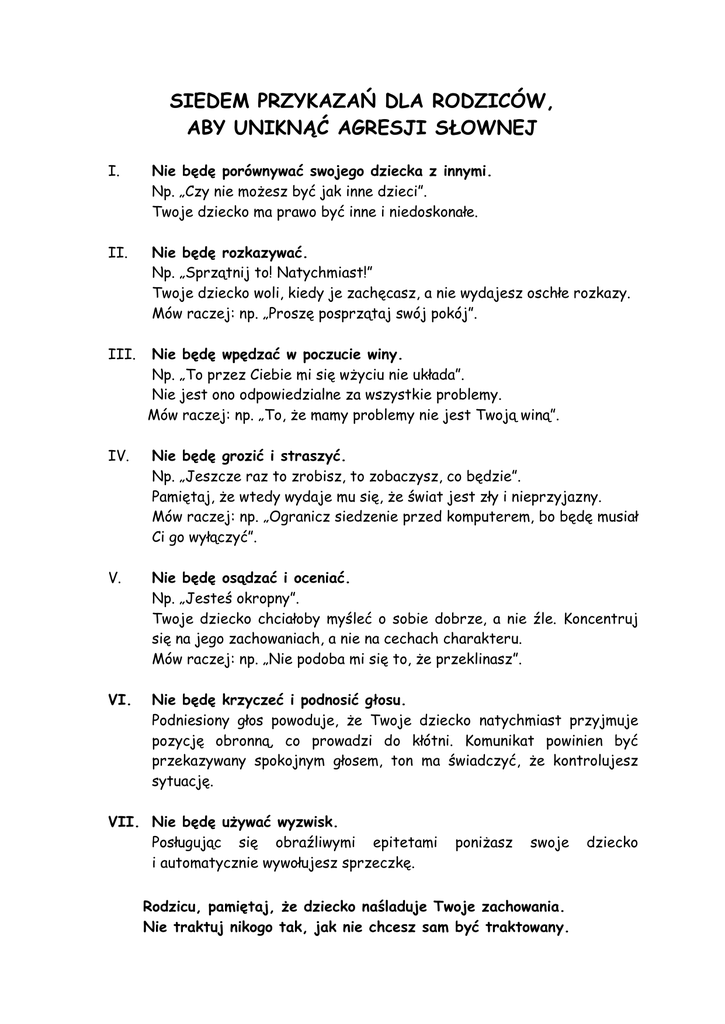 SIEDEM PRZYKAZAŃ DLA RODZICÓW,
ABY UNIKNĄĆ AGRESJI SŁOWNEJ

I. Nie będę porównywać swojego dziecka z innymi.
Np. „Czy nie możesz być jak inne dzieci".
Twoje dziecko ma prawo być inne i niedoskonałe.

II. Nie będę rozkazywać.
Np. „Sprzątnij to! Natychmiast!"
Twoje dziecko woli, kiedy je zachęcasz, a nie wydajesz oschłe rozkazy.
Mów raczej: np. „Proszę posprzątaj swój pokój".

III. Nie będę wpędzać w poczucie winy.
Np. „To przez Ciebie mi się wżyciu nie układa".
Nie jest ono odpowiedzialne za wszystkie problemy.
Mów raczej: np. „To, że mamy problemy nie jest Twoją winą".

IV. Nie będę grozić i straszyć.
Np. „Jeszcze raz to zrobisz, to zobaczysz, co będzie".
Pamiętaj, że wtedy wydaje mu się, że świat jest zły i nieprzyjazny.
Mów raczej: np. „Ogranicz siedzenie przed komputerem, bo będę musiał Ci go wyłączyć".

V. Nie będę osądzać i oceniać.
Np. „Jesteś okropny".
Twoje dziecko chciałoby myśleć o sobie dobrze, a nie źle. Koncentruj się na jego zachowaniach, a nie na cechach charakteru.
Mów raczej: np. „Nie podoba mi się to, że przeklinasz".

VI. Nie będę krzyczeć i podnosić głosu.
Podniesiony głos powoduje, że Twoje dziecko natychmiast przyjmuje pozycję obronną, co prowadzi do kłótni. Komunikat powinien być przekazywany spokojnym głosem, ton ma świadczyć, że kontrolujesz sytuację.

VII. Nie będę używać wyzwisk.
Posługując się obraźliwymi epitetami poniżasz swoje dziecko i automatycznie wywołujesz sprzeczkę.

Rodzicu, pamiętaj, że dziecko naśladuje Twoje zachowania.
Nie traktuj nikogo tak, jak nie chcesz sam być traktowany.